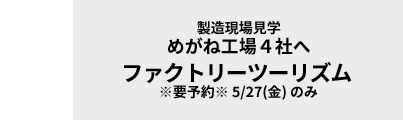 製造現場見学
めがね工場４社へ
ファクトリーツーリズム
※要予約※ 5/27(金) のみ